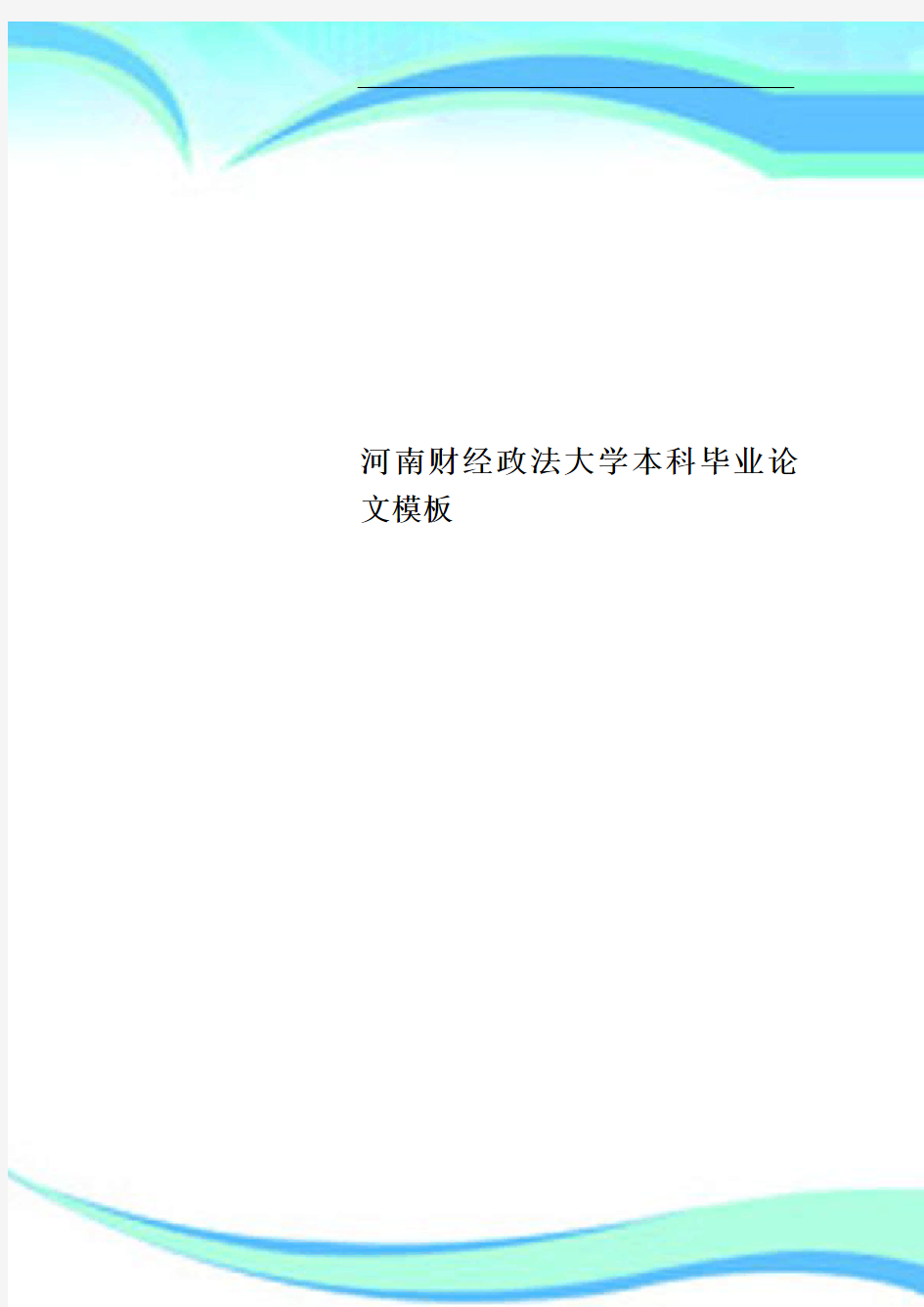 河南财经政法大学本科毕业论文模板